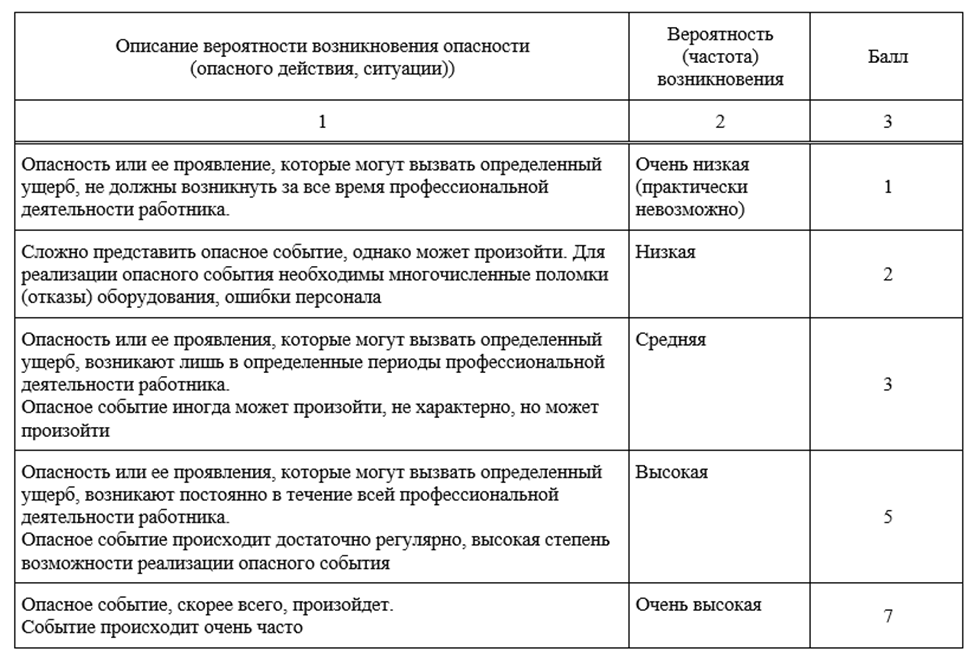 | Описание вероятности возникновения опасности (опасного действия, ситуации)) | Вероятность (частота) возникновения | Балл |
|---|---|---|
| 1 | 2 | 3 |
| Опасность или ее проявление, которые могут вызвать определенный ущерб, не должны возникнуть за все время профессиональной деятельности работника. | Очень низкая (практически невозможно) | 1 |
| Сложно представить опасное событие, однако может произойти. Для реализации опасного события необходимы многочисленные поломки (отказы) оборудования, ошибки персонала | Низкая | 2 |
| Опасность или ее проявления, которые могут вызвать определенный ущерб, возникают лишь в определенные периоды профессиональной деятельности работника. Опасное событие иногда может произойти, не характерно, но может произойти | Средняя | 3 |
| Опасность или ее проявления, которые могут вызвать определенный ущерб, возникают постоянно в течение всей профессиональной деятельности работника. Опасное событие происходит достаточно регулярно, высокая степень возможности реализации опасного события | Высокая | 5 |
| Опасное событие, скорее всего, произойдет. Событие происходит очень часто | Очень высокая | 7 |